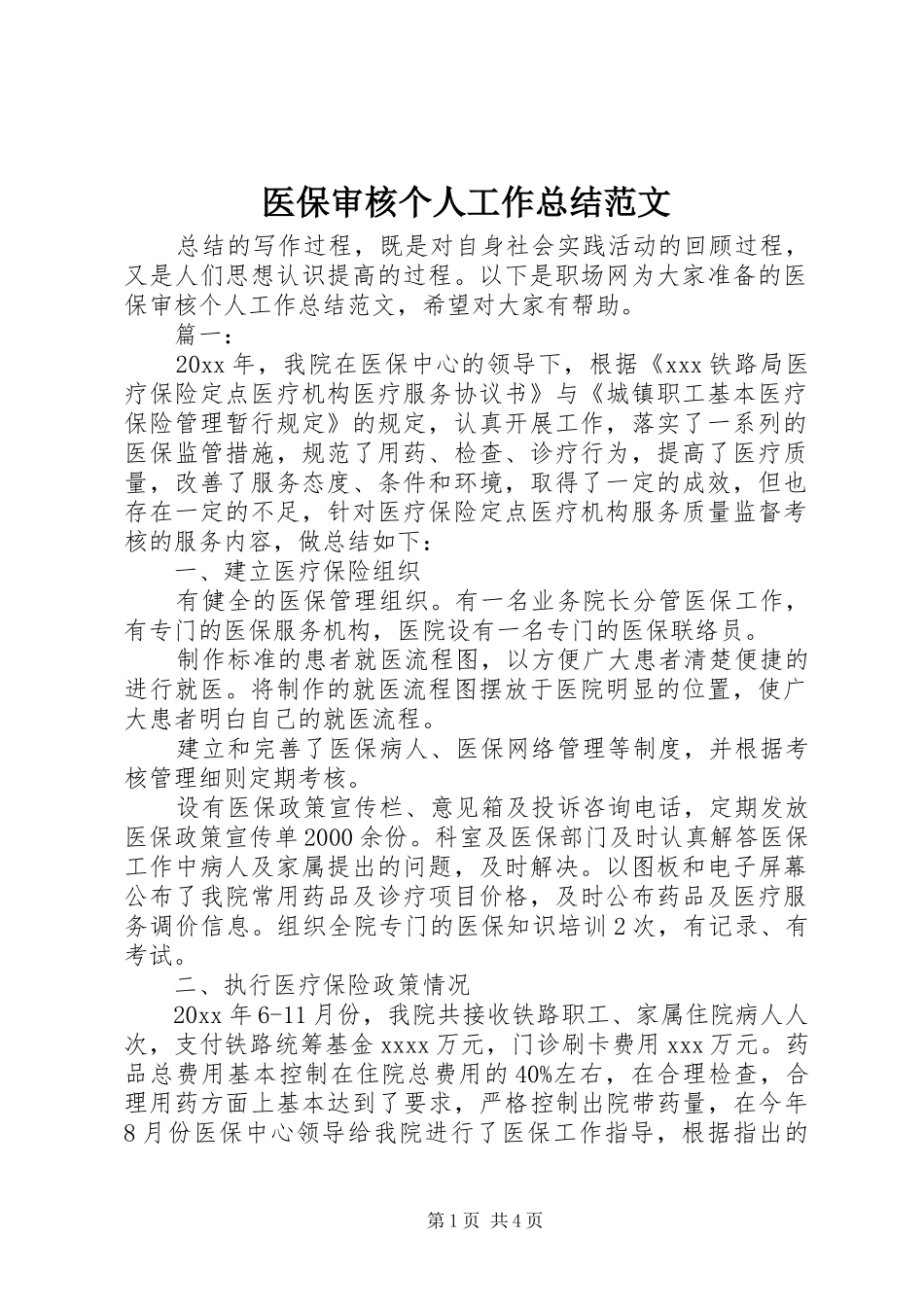 医保审核个人工作总结范文

总结的写作过程，既是对自身社会实践活动的回顾过程，又是人们思想认识提高的过程。以下是职场网为大家准备的医保审核个人工作总结范文，希望对大家有帮助。

篇一：

20xx年，我院在医保中心的领导下，根据《xxx铁路局医疗保险定点医疗机构医疗服务协议书》与《城镇职工基本医疗保险管理暂行规定》的规定，认真开展工作，落实了一系列的医保监管措施，规范了用药、检查、诊疗行为，提高了医疗质量，改善了服务态度、条件和环境，取得了一定的成效，但也存在一定的不足，针对医疗保险定点医疗机构服务质量监督考核的服务内容，做总结如下：

一、建立医疗保险组织

有健全的医保管理组织。有一名业务院长分管医保工作，有专门的医保服务机构，医院设有一名专门的医保联络员。

制作标准的患者就医流程图，以方便广大患者清楚便捷的进行就医。将制作的就医流程图摆放于医院明显的位置，使广大患者明白自己的就医流程。

建立和完善了医保病人、医保网络管理等制度，并根据考核管理细则定期考核。

设有医保政策宣传栏、意见箱及投诉咨询电话，定期发放医保政策宣传单2000余份。科室及医保部门及时认真解答医保工作中病人及家属提出的问题，及时解决。以图板和电子屏幕公布了我院常用药品及诊疗项目价格，及时公布药品及医疗服务调价信息。组织全院专门的医保知识培训2次，有记录、有考试。

二、执行医疗保险政策情况

20xx年6-11月份，我院共接收铁路职工、家属住院病人人次，支付铁路统筹基金xxxx万元，门诊刷卡费用xxx万元。药品总费用基本控制在住院总费用的40%左右，在合理检查，合理用药方面上基本达到了要求，严格控制出院带药量，在今年8月份医保中心领导给我院进行了医保工作指导，根据指出的

第1页 共4页